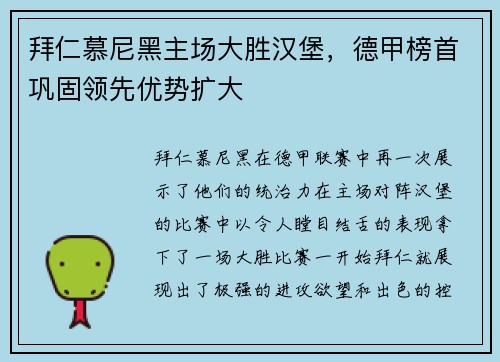 拜仁慕尼黑主场大胜汉堡，德甲榜首巩固领先优势扩大

拜仁慕尼黑在德甲联赛中再一次展示了他们的统治力在主场对阵汉堡的比赛中以令人瞠目结舌的表现拿下了一场大胜比赛一开始拜仁就展现出了极强的进攻欲望和出色的控